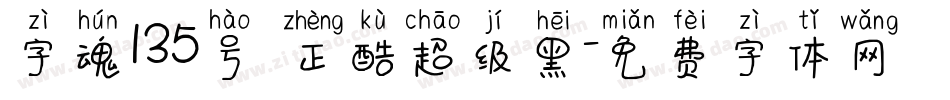 zì hún hào zhèng kù chāo jí hēi miǎn fèi zì tǐ wǎng
字魂135号 正酷超级黑-免费字体网